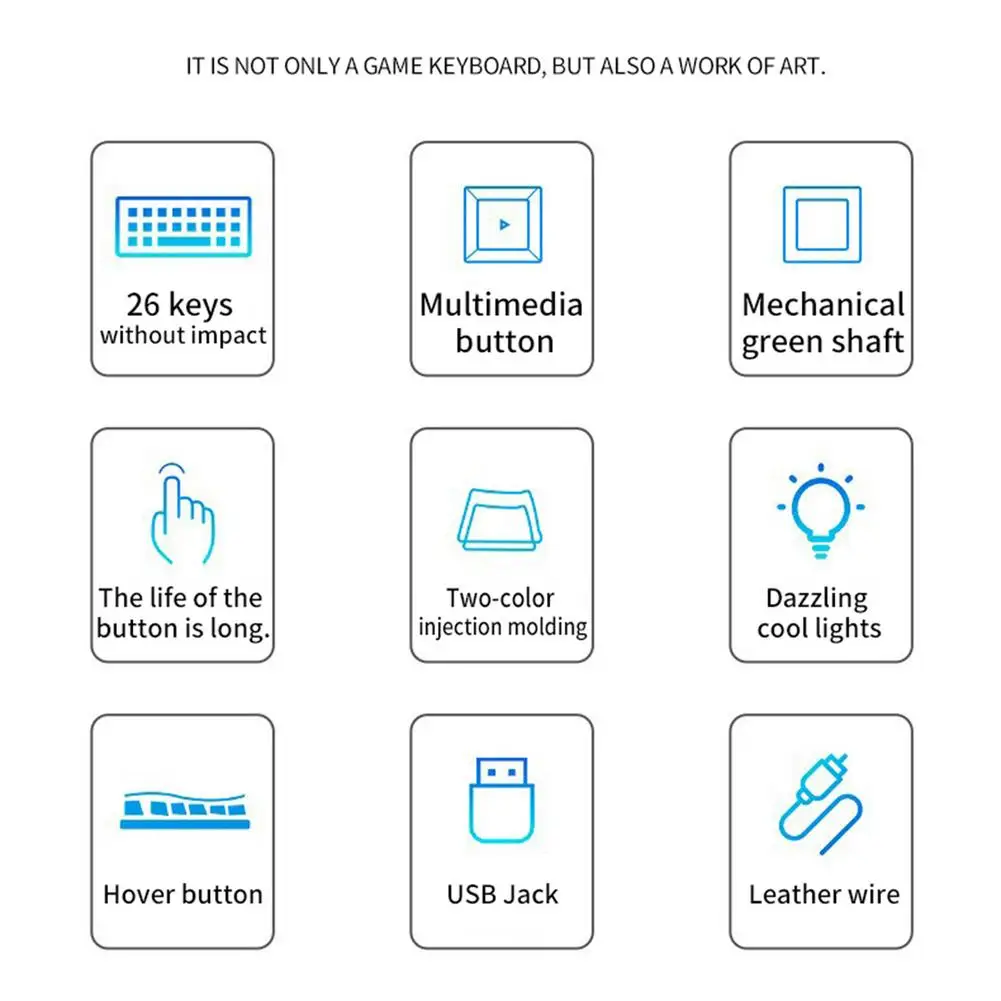 IT IS NOT ONLY A GAME KEYBOARD, BUT ALSO A WORK OF ART.

26 keys
without impact

Multimedia
button

Mechanical
green shaft

The life of the
button is long.

Two-color
injection molding

Dazzling
cool lights

Hover button

USB Jack

Leather wire